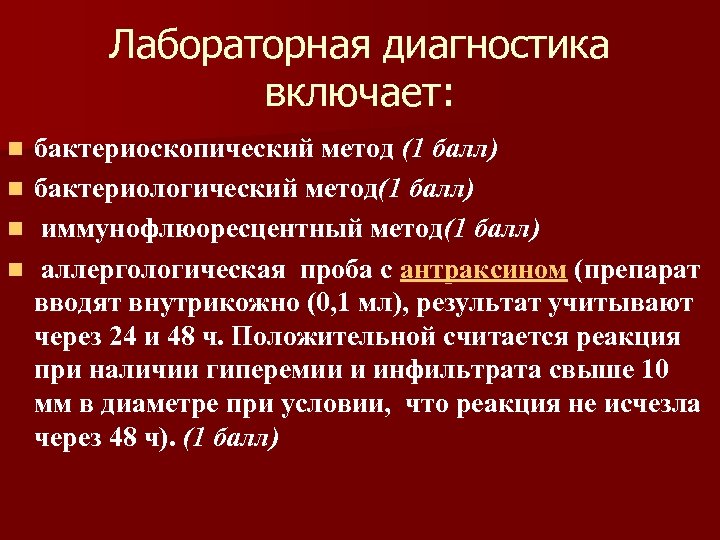 Лабораторная диагностика включает:

бактериоскопический метод (1 балл)

бактериологический метод(1 балл)

иммунофлюоресцентный метод(1 балл)

аллергологическая проба с антраксином (препарат вводят внутрикожно (0,1 мл), результат учитывают через 24 и 48 ч. Положительной считается реакция при наличии гиперемии и инфильтрата свыше 10 мм в диаметре при условии, что реакция не исчезла через 48 ч). (1 балл)